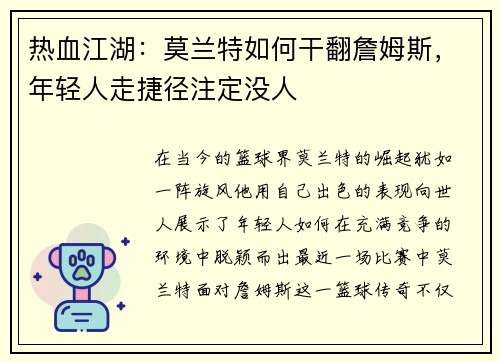 热血江湖：莫兰特如何干翻詹姆斯，年轻人走捷径注定没人

在当今的篮球界莫兰特的崛起犹如一阵旋风他用自己出色的表现向世人展示了年轻人如何在充满竞争的环境中脱颖而出最近一场比赛中莫兰特面对詹姆斯这一篮球传奇不仅